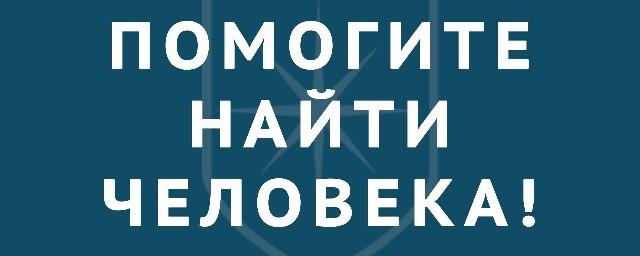 ПОМОГИТЕ
НАЙТИ
ЧЕЛОВЕКА!